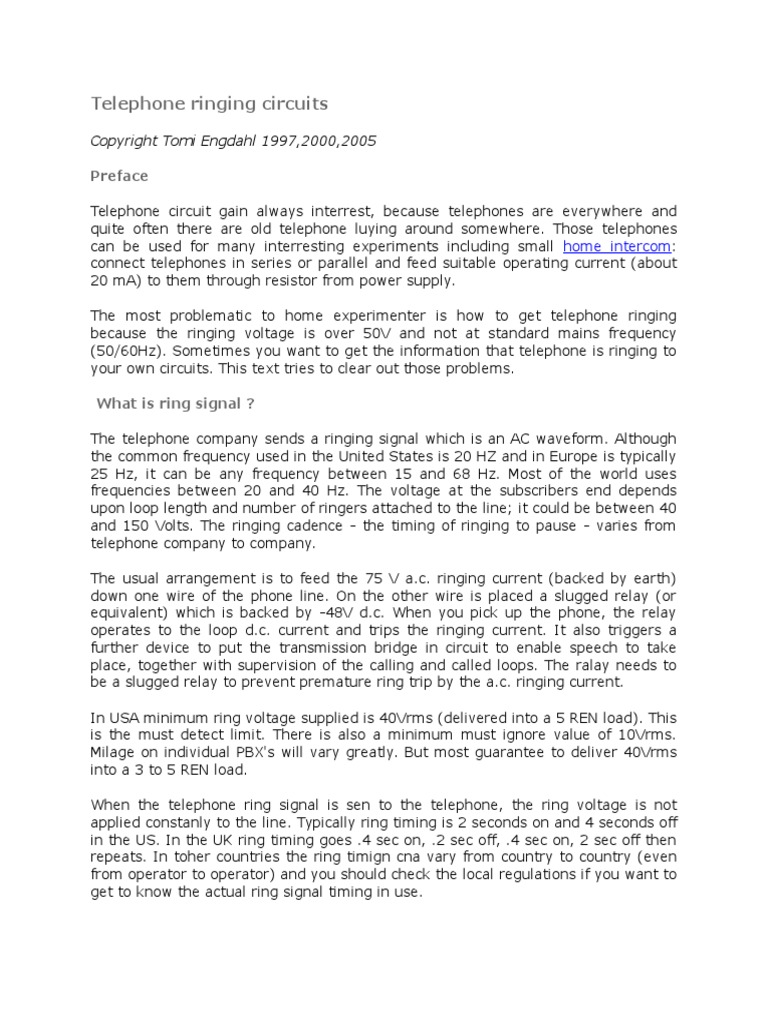 Telephone ringing circuits

Copyright Tomi Engdahl 1997,2000,2005

Preface

Telephone circuit gain always interrest, because telephones are everywhere and quite often there are old telephone luying around somewhere. Those telephones can be used for many interresting experiments including small home intercom: connect telephones in series or parallel and feed suitable operating current (about 20 mA) to them through resistor from power supply.

The most problematic to home experimenter is how to get telephone ringing because the ringing voltage is over 50V and not at standard mains frequency (50/60Hz). Sometimes you want to get the information that telephone is ringing to your own circuits. This text tries to clear out those problems.

What is ring signal ?

The telephone company sends a ringing signal which is an AC waveform. Although the common frequency used in the United States is 20 HZ and in Europe is typically 25 Hz, it can be any frequency between 15 and 68 Hz. Most of the world uses frequencies between 20 and 40 Hz. The voltage at the subscribers end depends upon loop length and number of ringers attached to the line; it could be between 40 and 150 Volts. The ringing cadence - the timing of ringing to pause - varies from telephone company to company.

The usual arrangement is to feed the 75 V a.c. ringing current (backed by earth) down one wire of the phone line. On the other wire is placed a slugged relay (or equivalent) which is backed by -48V d.c. When you pick up the phone, the relay operates to the loop d.c. current and trips the ringing current. It also triggers a further device to put the transmission bridge in circuit to enable speech to take place, together with supervision of the calling and called loops. The ralay needs to be a slugged relay to prevent premature ring trip by the a.c. ringing current.

In USA minimum ring voltage supplied is 40Vrms (delivered into a 5 REN load). This is the must detect limit. There is also a minimum must ignore value of 10Vrms. Milage on individual PBX's will vary greatly. But most guarantee to deliver 40Vrms into a 3 to 5 REN load.

When the telephone ring signal is sen to the telephone, the ring voltage is not applied constanly to the line. Typically ring timing is 2 seconds on and 4 seconds off in the US. In the UK ring timing goes .4 sec on, .2 sec off, .4 sec on, 2 sec off then repeats. In toher countries the ring timign cna vary from country to country (even from operator to operator) and you should check the local regulations if you want to get to know the actual ring signal timing in use.